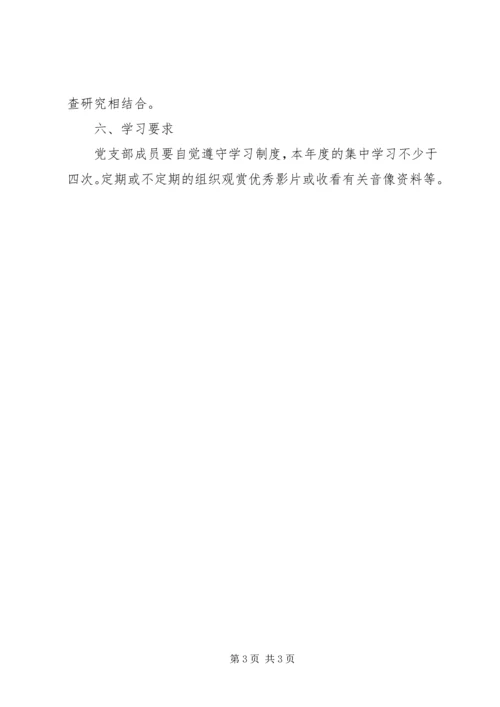 查研究相结合。

六、学习要求

党支部成员要自觉遵守学习制度，本年度的集中学习不少于四次。定期或不定期的组织观赏优秀影片或收看有关音像资料等。

第3页 共3页